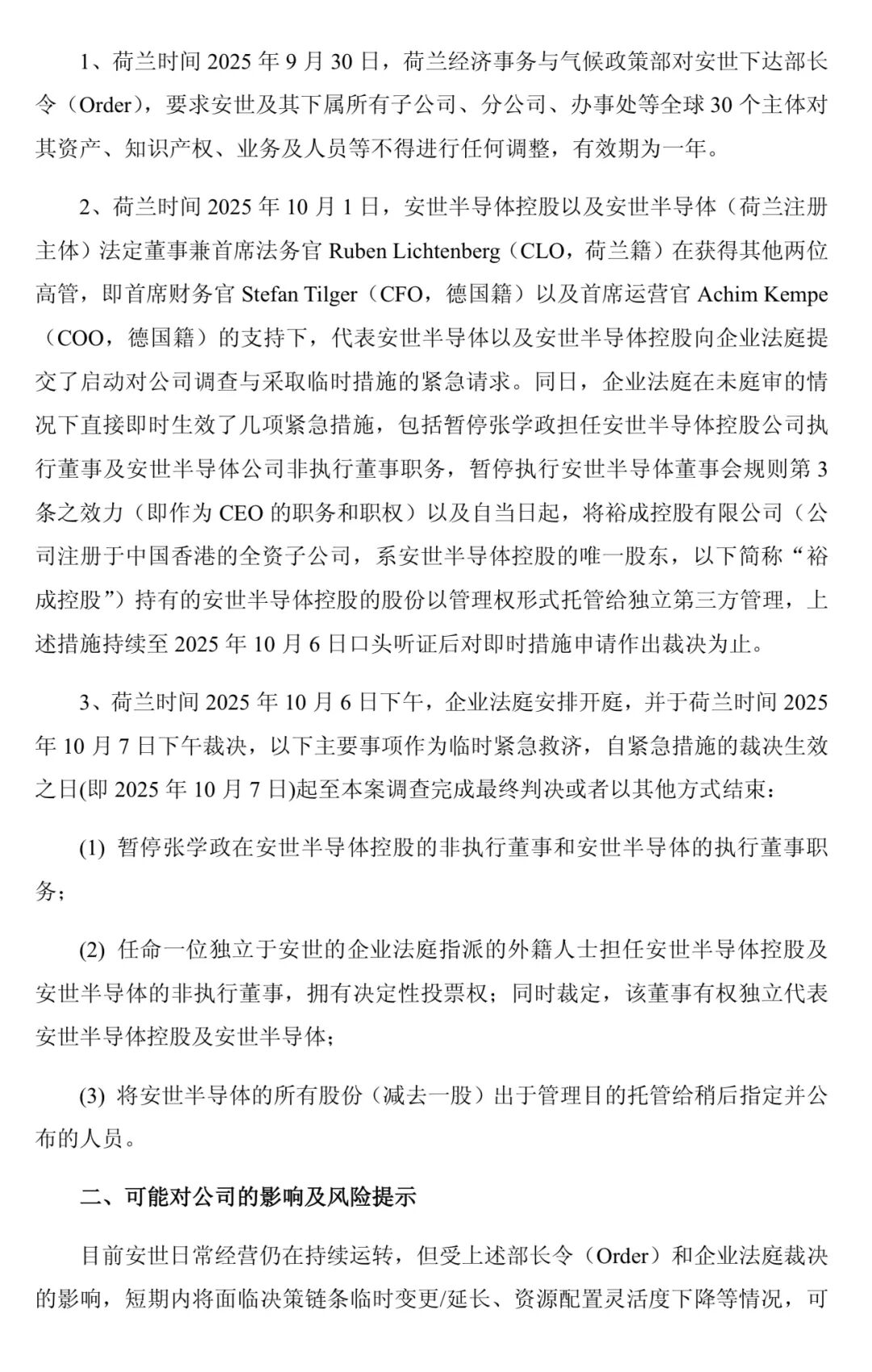 1、荷兰时间2025年9月30日，荷兰经济事务与气候政策部对安世下达部长令（Order），要求安世及其下属所有子公司、分公司、办事处等全球30个主体对其资产、知识产权、业务及人员等不得进行任何调整，有效期为一年。

2、荷兰时间2025年10月1日，安世半导体控股以及安世半导体（荷兰注册主体）法定董事兼首席法务官Ruben Lichtenberg（CLO，荷兰籍）在获得其他两位高管，即首席财务官Stefan Tilger（CFO，德国籍）以及首席运营官Achim Kempe（COO，德国籍）的支持下，代表安世半导体以及安世半导体控股向企业法庭提交了启动对公司调查与采取临时措施的紧急请求。同日，企业法庭在未庭审的情况下直接即时生效了几项紧急措施，包括暂停张学政担任安世半导体控股公司执行董事及安世半导体公司非执行董事职务，暂停执行安世半导体董事会规则第3条之效力（即作为CEO的职务和职权）以及自当日起，将裕成控股有限公司（公司注册于中国香港的全资子公司，系安世半导体控股的唯一股东，以下简称“裕成控股”）持有的安世半导体控股的股份以管理权形式托管给独立第三方管理，上述措施持续至2025年10月6日口头听证后对即时措施申请作出裁决为止。

3、荷兰时间2025年10月6日下午，企业法庭安排开庭，并于荷兰时间2025年10月7日下午裁决，以下主要事项作为临时紧急救济，自紧急措施的裁决生效之日(即2025年10月7日)起至本案调查完成最终判决或者以其他方式结束：

(1) 暂停张学政在安世半导体控股的非执行董事和安世半导体的执行董事职务；

(2) 任命一位独立于安世的企业法庭指派的外籍人士担任安世半导体控股及安世半导体的非执行董事，拥有决定性投票权；同时裁定，该董事有权独立代表安世半导体控股及安世半导体；

(3) 将安世半导体的所有股份（减去一股）出于管理目的托管给稍后指定并公布的人员。

二、可能对公司的影响及风险提示

目前安世日常经营仍在持续运转，但受上述部长令（Order）和企业法庭裁决的影响，短期内将面临决策链条临时变更/延长、资源配置灵活度下降等情况，可